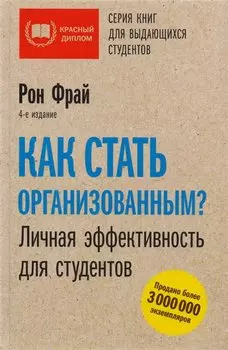 КРАСНЫЙ ДИПЛОМ

СЕРИЯ КНИГ ДЛЯ ВЫДАЮЩИХСЯ СТУДЕНТОВ

Рон Фрай

4-е издание

КАК СТАТЬ ОРГАНИЗОВАННЫМ?

Личная эффективность для студентов

Продано более 3 000 000 экземпляров